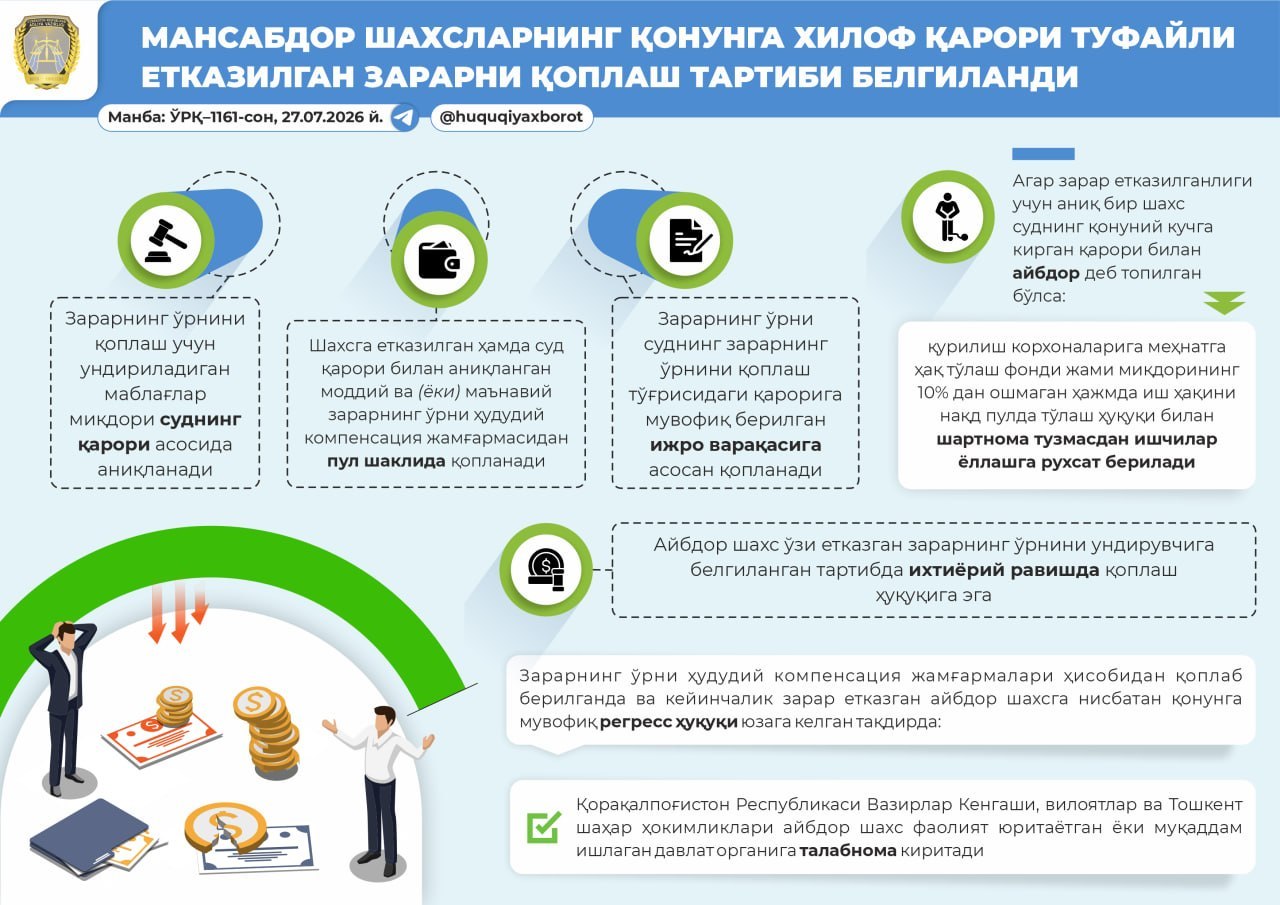 МАНСАБДОР ШАХСЛАРНИНГ ҚОНУНГА ХИЛОФ ҚАРОРИ ТУФАЙЛИ ЕТКАЗИЛГАН ЗАРАРНИ ҚОПЛАШ ТАРТИБИ БЕЛГИЛАНДИ

Манба: ЎРҚ–1161-сон, 27.07.2026 й.

@huquqiyaxborot

Зарарнинг ўрнини қоплаш учун ундириладиган маблағлар миқдори суднинг қарори асосида аниқланади

Шахсга етказилган ҳамда суд қарори билан аниқланган моддий ва (ёки) маънавий зарарнинг ўрни ҳудудий компенсация жамғармасидан пул шаклида қопланади

Зарарнинг ўрни суднинг зарарнинг ўрнини қоплаш тўғрисидаги қарорига мувофиқ берилган ижро варақасига асосан қопланади

Агар зарар етказилганлиги учун аниқ бир шахс суднинг қонуний кучга кирган қарори билан айбдор деб топилган бўлса:

қурилиш корхоналарига меҳнатга ҳақ тўлаш фонди жами миқдорининг 10% дан ошмаган ҳажмда иш ҳақини нақд пулда тўлаш ҳуқуқи билан шартнома тузмасдан ишчилар ёллашга рухсат берилади

Айбдор шахс ўзи етказган зарарнинг ўрнини ундирувчига белгиланган тартибда ихтиёрий равишда қоплаш ҳуқуқига эга

Зарарнинг ўрни ҳудудий компенсация жамғармалари ҳисобидан қоплаб берилганда ва кейинчалик зарар етказган айбдор шахсга нисбатан қонунга мувофиқ регресс ҳуқуқи юзага келган тақдирда:

Қорақалпоғистон Республикаси Вазирлар Кенгаши, вилоятлар ва Тошкент шаҳар ҳокимликлари айбдор шахс фаолият юритаётган ёки муқаддам ишлаган давлат органига талабнома киритади